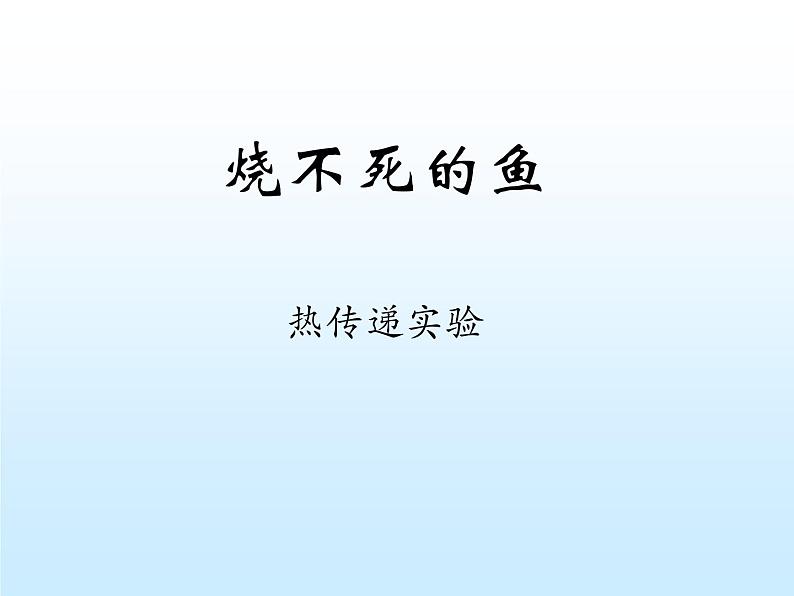 烧不死的鱼

热传递实验